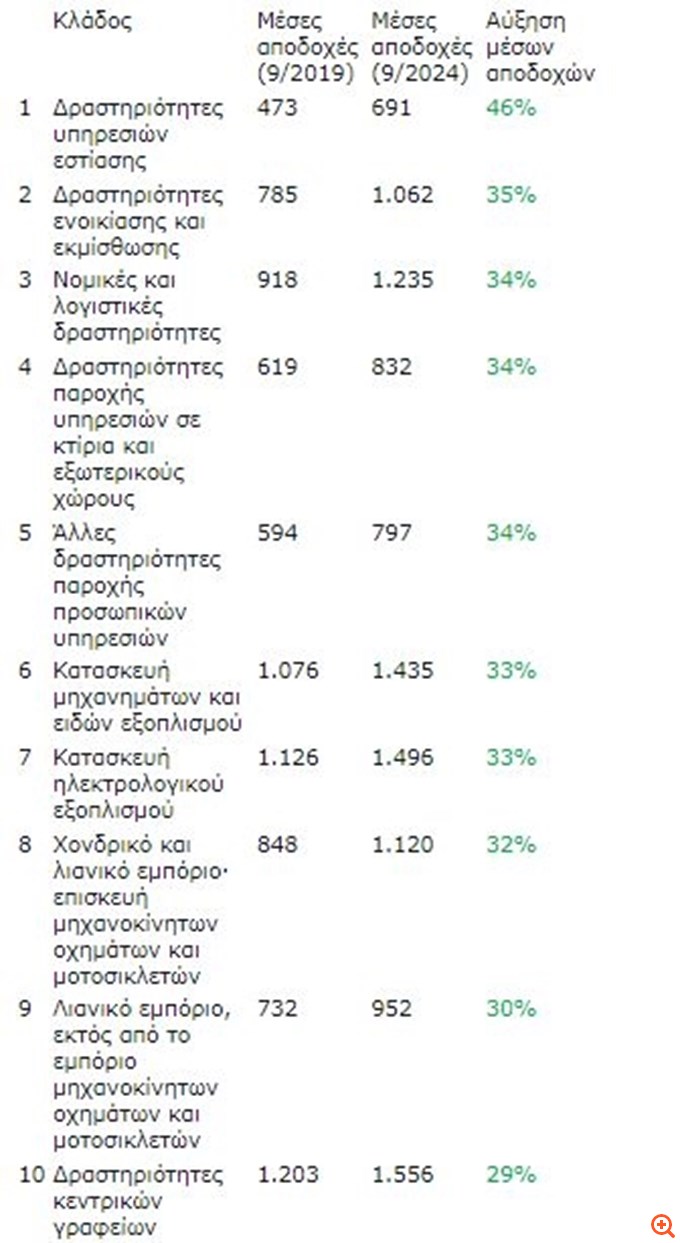 |  | Κλάδος | Μέσες αποδοχές (9/2019) | Μέσες αποδοχές (9/2024) | Αύξηση μέσων αποδοχών |
|---|---|---|---|---|
| 1 | Δραστηριότητες υπηρεσιών εστίασης | 473 | 691 | 46% |
| 2 | Δραστηριότητες ενοικίασης και εκμίσθωσης | 785 | 1.062 | 35% |
| 3 | Νομικές και λογιστικές δραστηριότητες | 918 | 1.235 | 34% |
| 4 | Δραστηριότητες παροχής υπηρεσιών σε κτίρια και εξωτερικούς χώρους | 619 | 832 | 34% |
| 5 | Άλλες δραστηριότητες παροχής προσωπικών υπηρεσιών | 594 | 797 | 34% |
| 6 | Κατασκευή μηχανημάτων και ειδών εξοπλισμού | 1.076 | 1.435 | 33% |
| 7 | Κατασκευή ηλεκτρολογικού εξοπλισμού | 1.126 | 1.496 | 33% |
| 8 | Χονδρικό και λιανικό εμπόριο· επισκευή μηχανοκίνητων οχημάτων και μοτοσικλετών | 848 | 1.120 | 32% |
| 9 | Λιανικό εμπόριο, εκτός από το εμπόριο μηχανοκίνητων οχημάτων και μοτοσικλετών | 732 | 952 | 30% |
| 10 | Δραστηριότητες κεντρικών γραφείων | 1.203 | 1.556 | 29% |